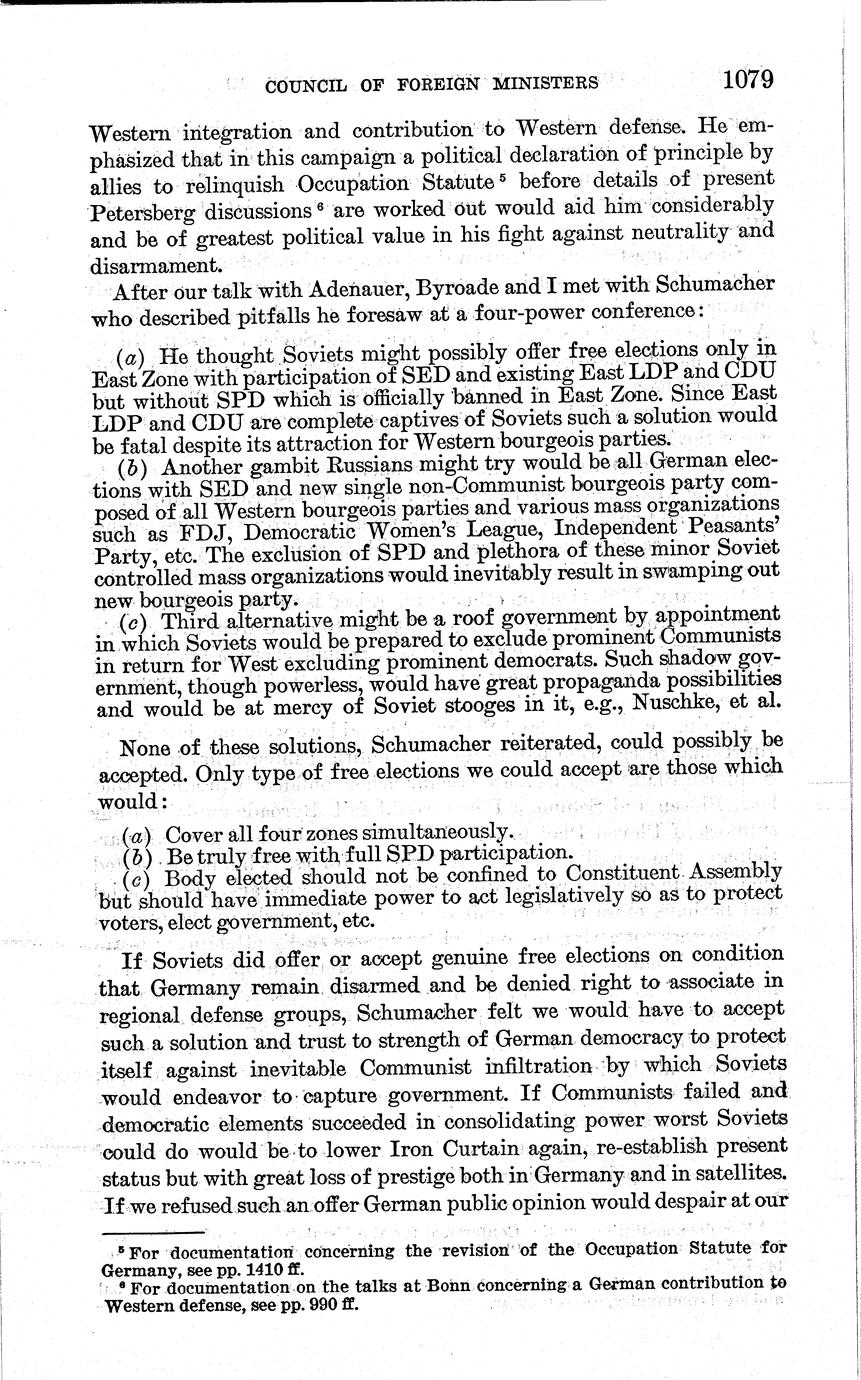 COUNCIL OF FOREIGN MINISTERS 1079

Western integration and contribution to Western defense. He emphasized that in this campaign a political declaration of principle by allies to relinquish Occupation Statute $^5$ before details of present Petersberg discussions $^6$ are worked out would aid him considerably and be of greatest political value in his fight against neutrality and disarmament.

After our talk with Adenauer, Byroade and I met with Schumacher who described pitfalls he foresaw at a four-power conference:

(a) He thought Soviets might possibly offer free elections only in East Zone with participation of SED and existing East LDP and CDU but without SPD which is officially banned in East Zone. Since East LDP and CDU are complete captives of Soviets such a solution would be fatal despite its attraction for Western bourgeois parties.

(b) Another gambit Russians might try would be all German elections with SED and new single non-Communist bourgeois party composed of all Western bourgeois parties and various mass organizations such as FDJ, Democratic Women's League, Independent Peasants' Party, etc. The exclusion of SPD and plethora of these minor Soviet controlled mass organizations would inevitably result in swamping out new bourgeois party.

(c) Third alternative might be a roof government by appointment in which Soviets would be prepared to exclude prominent Communists in return for West excluding prominent democrats. Such shadow government, though powerless, would have great propaganda possibilities and would be at mercy of Soviet stooges in it, e.g., Nuschke, et al.

None of these solutions, Schumacher reiterated, could possibly be accepted. Only type of free elections we could accept are those which would:

(a) Cover all four zones simultaneously.
(b) Be truly free with full SPD participation.
(c) Body elected should not be confined to Constituent Assembly but should have immediate power to act legislatively so as to protect voters, elect government, etc.

If Soviets did offer or accept genuine free elections on condition that Germany remain disarmed and be denied right to associate in regional defense groups, Schumacher felt we would have to accept such a solution and trust to strength of German democracy to protect itself against inevitable Communist infiltration by which Soviets would endeavor to capture government. If Communists failed and democratic elements succeeded in consolidating power worst Soviets could do would be to lower Iron Curtain again, re-establish present status but with great loss of prestige both in Germany and in satellites. If we refused such an offer German public opinion would despair at our

$^5$ For documentation concerning the revision of the Occupation Statute for Germany, see pp. 1410 ff.
$^6$ For documentation on the talks at Bonn concerning a German contribution to Western defense, see pp. 990 ff.